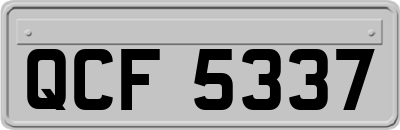 QCF 5337